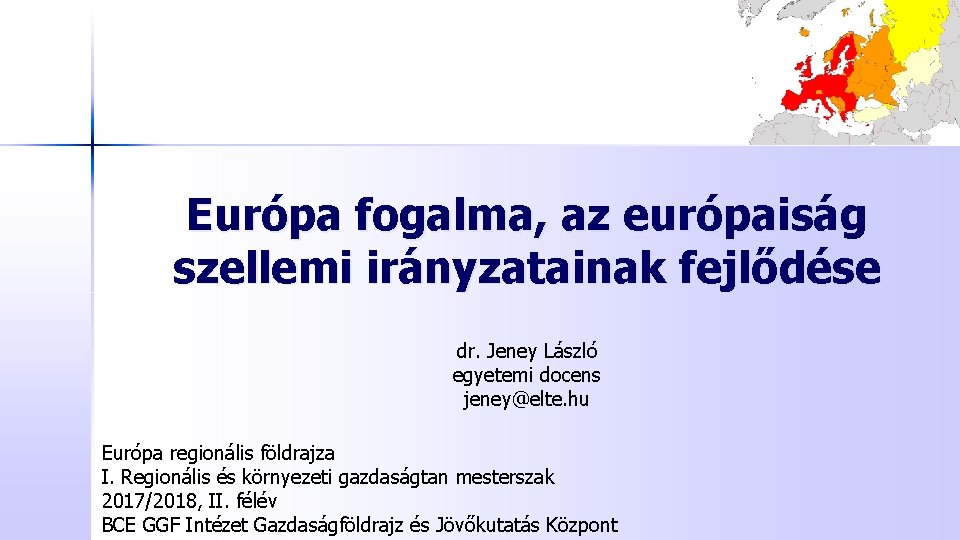 Európa fogalma, az európaiság szellemi irányzatainak fejlődése

dr. Jeney László
egyetemi docens
jeney@elte.hu

Európa regionális földrajza
I. Regionális és környezeti gazdaságtan mesterszak
2017/2018, II. félév
BCE GGF Intézet Gazdaságföldrajz és Jövőkutatás Központ